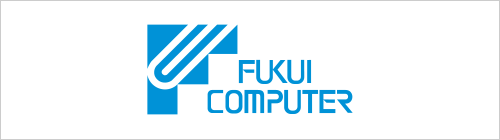 FUKUI
COMPUTER